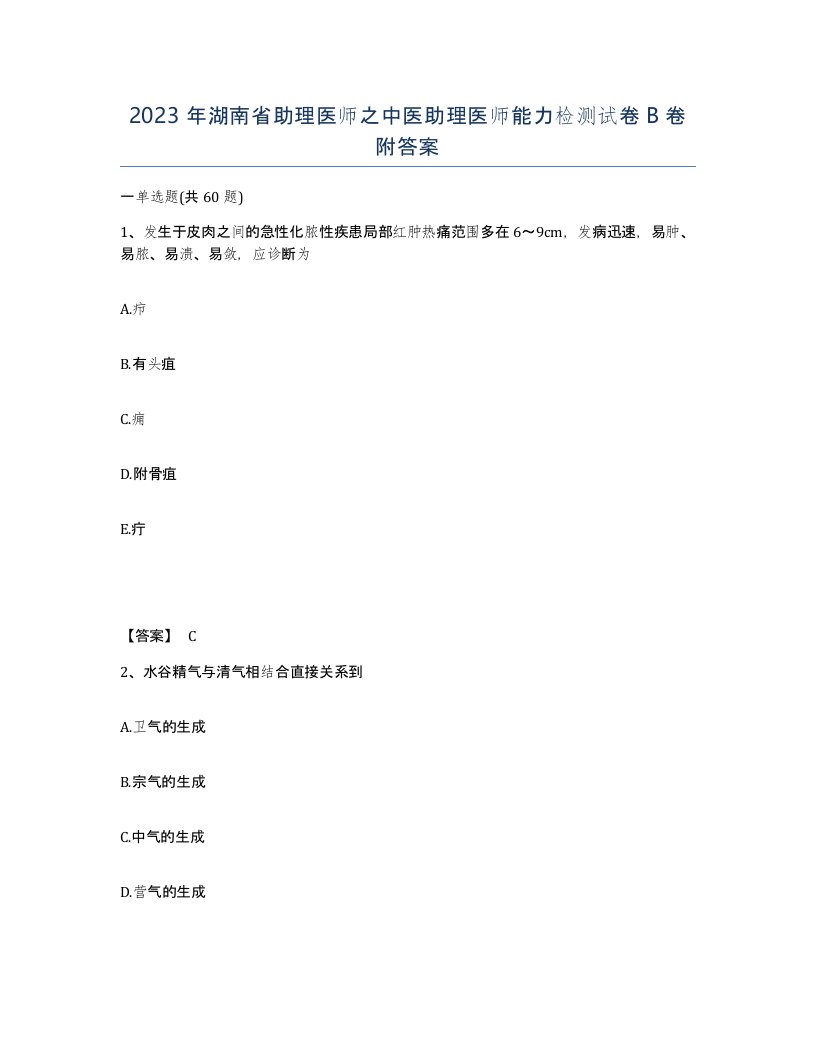 2023 年湖南省助理医师之中医助理医师能力检测试卷 B 卷附答案

一单选题(共 60 题)

1、发生于皮肉之间的急性化脓性疾患局部红肿热痛范围多在 6～9cm，发病迅速，易肿、易脓、易溃、易敛，应诊断为

A.疖

B.有头疽

C.痈

D.附骨疽

E.疔

【答案】 C

2、水谷精气与清气相结合直接关系到

A.卫气的生成

B.宗气的生成

C.中气的生成

D.营气的生成